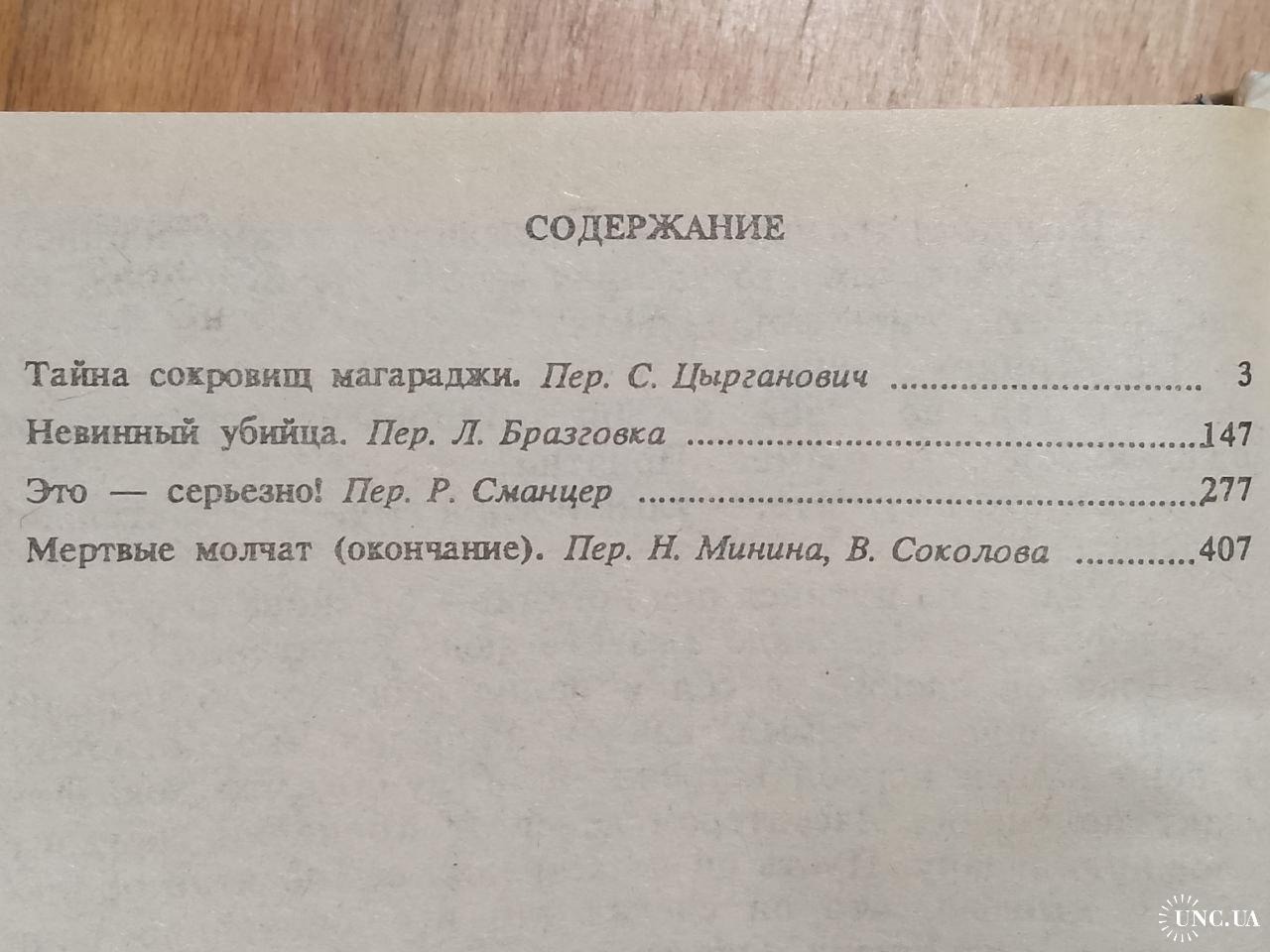 СОДЕРЖАНИЕ

Тайна сокровищ магараджи. Пер. С. Цырганович 3

Невинный убийца. Пер. Л. Бразговка 147

Это — серьезно! Пер. Р. Сманцер 277

Мертвые молчат (окончание). Пер. Н. Минина, В. Соколова 407

UNC.UA